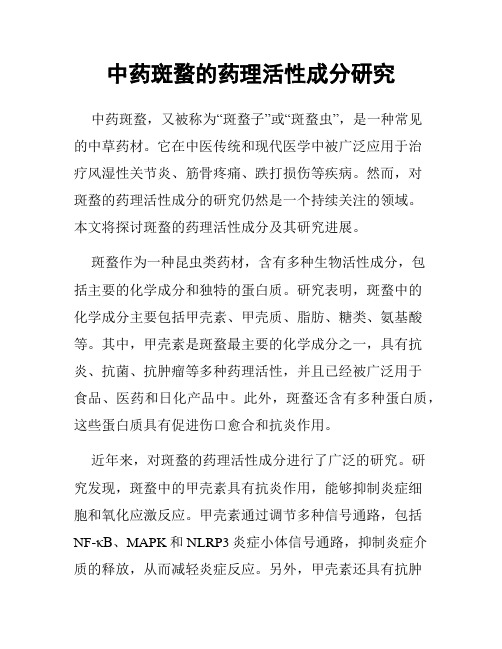 中药斑蝥的药理活性成分研究

中药斑蝥，又被称为“斑蝥子”或“斑蝥虫”，是一种常见的中草药材。它在中医传统和现代医学中被广泛应用于治疗风湿性关节炎、筋骨疼痛、跌打损伤等疾病。然而，对斑蝥的药理活性成分的研究仍然是一个持续关注的领域。本文将探讨斑蝥的药理活性成分及其研究进展。

斑蝥作为一种昆虫类药材，含有多种生物活性成分，包括主要的化学成分和独特的蛋白质。研究表明，斑蝥中的化学成分主要包括甲壳素、甲壳质、脂肪、糖类、氨基酸等。其中，甲壳素是斑蝥最主要的化学成分之一，具有抗炎、抗菌、抗肿瘤等多种药理活性，并且已经被广泛用于食品、医药和日化产品中。此外，斑蝥还含有多种蛋白质，这些蛋白质具有促进伤口愈合和抗炎作用。

近年来，对斑蝥的药理活性成分进行了广泛的研究。研究发现，斑蝥中的甲壳素具有抗炎作用，能够抑制炎症细胞和氧化应激反应。甲壳素通过调节多种信号通路，包括NF-κB、MAPK和NLRP3炎症小体信号通路，抑制炎症介质的释放，从而减轻炎症反应。另外，甲壳素还具有抗肿